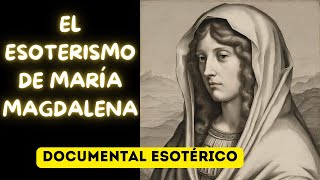 EL ESOTERISMO DE MARÍA MAGDALENA

DOCUMENTAL ESOTÉRICO